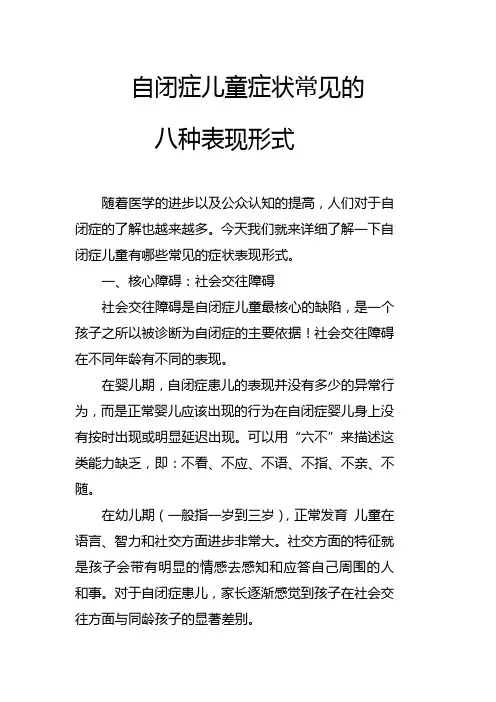 自闭症儿童症状常见的

八种表现形式

随着医学的进步以及公众认知的提高，人们对于自闭症的了解也越来越多。今天我们就来详细了解一下自闭症儿童有哪些常见的症状表现形式。

一、核心障碍：社会交往障碍

社会交往障碍是自闭症儿童最核心的缺陷，是一个孩子之所以被诊断为自闭症的主要依据！社会交往障碍在不同年龄有不同的表现。

在婴儿期，自闭症患儿的表现并没有多少的异常行为，而是正常婴儿应该出现的行为在自闭症婴儿身上没有按时出现或明显延迟出现。可以用“六不”来描述这类能力缺乏，即：不看、不应、不语、不指、不亲、不随。

在幼儿期（一般指一岁到三岁），正常发育 儿童在语言、智力和社交方面进步非常大。社交方面的特征就是孩子会带有明显的情感去感知和应答自己周围的人和事。对于自闭症患儿，家长逐渐感觉到孩子在社会交往方面与同龄孩子的显著差别。